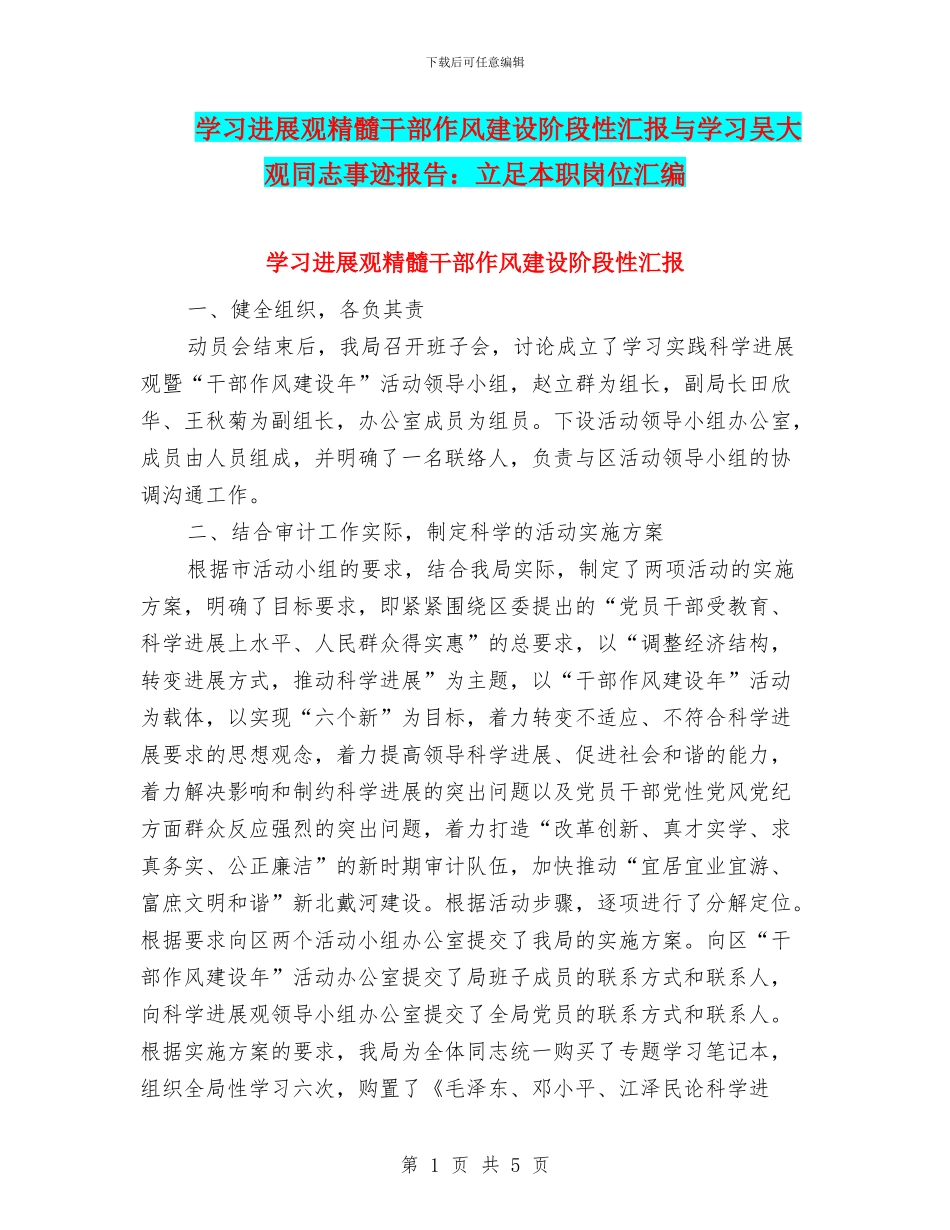 下载后可任意编辑

学习进展观精髓干部作风建设阶段性汇报与学习吴大观同志事迹报告：立足本职岗位汇编

学习进展观精髓干部作风建设阶段性汇报

一、健全组织，各负其责

动员会结束后，我局召开班子会，讨论成立了学习实践科学进展观暨“干部作风建设年”活动领导小组，赵立群为组长，副局长田欣华、王秋菊为副组长，办公室成员为组员。下设活动领导小组办公室，成员由人员组成，并明确了一名联络人，负责与区活动领导小组的协调沟通工作。

二、结合审计工作实际，制定科学的活动实施方案

根据市活动小组的要求，结合我局实际，制定了两项活动的实施方案，明确了目标要求，即紧紧围绕区委提出的“党员干部受教育、科学进展上水平、人民群众得实惠”的总要求，以“调整经济结构，转变进展方式，推动科学进展”为主题，以“干部作风建设年”活动为载体，以实现“六个新”为目标，着力转变不适应、不符合科学进展要求的思想观念，着力提高领导科学进展、促进社会和谐的能力，着力解决影响和制约科学进展的突出问题以及党员干部党性党风党纪方面群众反应强烈的突出问题，着力打造“改革创新、真才实学、求真务实、公正廉洁”的新时期审计队伍，加快推动“宜居宜业宜游、富庶文明和谐”新北戴河建设。根据活动步骤，逐项进行了分解定位。根据要求向区两个活动小组办公室提交了我局的实施方案。向区“干部作风建设年”活动办公室提交了局班子成员的联系方式和联系人，向科学进展观领导小组办公室提交了全局党员的联系方式和联系人。根据实施方案的要求，我局为全体同志统一购买了专题学习笔记本，组织全局性学习六次，购置了《毛泽东、邓小平、江泽民论科学进

第 1 页 共 5 页